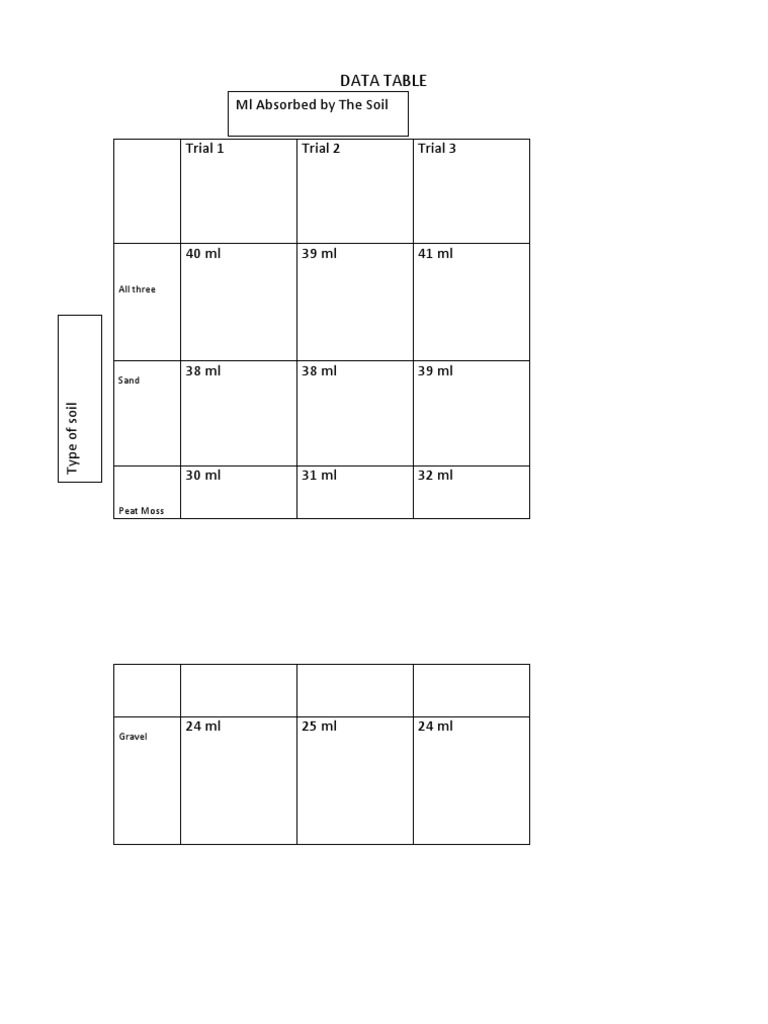 DATA TABLE

Ml Absorbed by The Soil

Type of soil

|  | Trial 1 | Trial 2 | Trial 3 |
|---|---|---|---|
| All three | 40 ml | 39 ml | 41 ml |
| Sand | 38 ml | 38 ml | 39 ml |
| Peat Moss | 30 ml | 31 ml | 32 ml |

|  |  |  |  |
|---|---|---|---|
| Gravel | 24 ml | 25 ml | 24 ml |